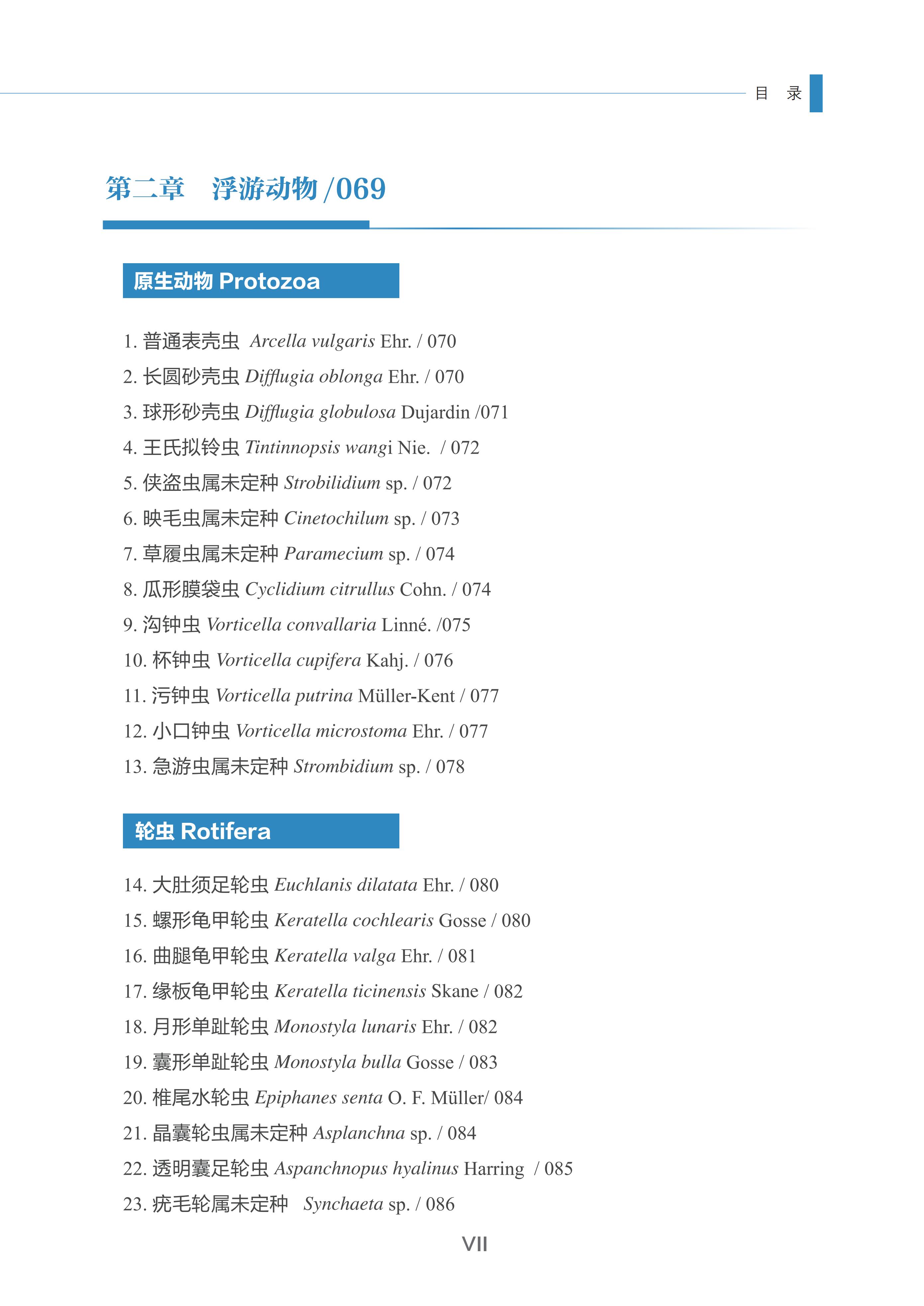 目　录

第二章　浮游动物 /069

原生动物 Protozoa

1. 普通表壳虫 Arcella vulgaris Ehr. / 070
2. 长圆砂壳虫 Difflugia oblonga Ehr. / 070
3. 球形砂壳虫 Difflugia globulosa Dujardin /071
4. 王氏拟铃虫 Tintinnopsis wangi Nie. / 072
5. 侠盗虫属未定种 Strobilidium sp. / 072
6. 映毛虫属未定种 Cinetochilum sp. / 073
7. 草履虫属未定种 Paramecium sp. / 074
8. 瓜形膜袋虫 Cyclidium citrullus Cohn. / 074
9. 沟钟虫 Vorticella convallaria Linné. /075
10. 杯钟虫 Vorticella cupifera Kahj. / 076
11. 污钟虫 Vorticella putrina Müller-Kent / 077
12. 小口钟虫 Vorticella microstoma Ehr. / 077
13. 急游虫属未定种 Strombidium sp. / 078

轮虫 Rotifera

14. 大肚须足轮虫 Euchlanis dilatata Ehr. / 080
15. 螺形龟甲轮虫 Keratella cochlearis Gosse / 080
16. 曲腿龟甲轮虫 Keratella valga Ehr. / 081
17. 缘板龟甲轮虫 Keratella ticinensis Skane / 082
18. 月形单趾轮虫 Monostyla lunaris Ehr. / 082
19. 囊形单趾轮虫 Monostyla bulla Gosse / 083
20. 椎尾水轮虫 Epiphanes senta O. F. Müller/ 084
21. 晶囊轮虫属未定种 Asplanchna sp. / 084
22. 透明囊足轮虫 Aspanchnopus hyalinus Harring / 085
23. 疣毛轮属未定种 Synchaeta sp. / 086

VII